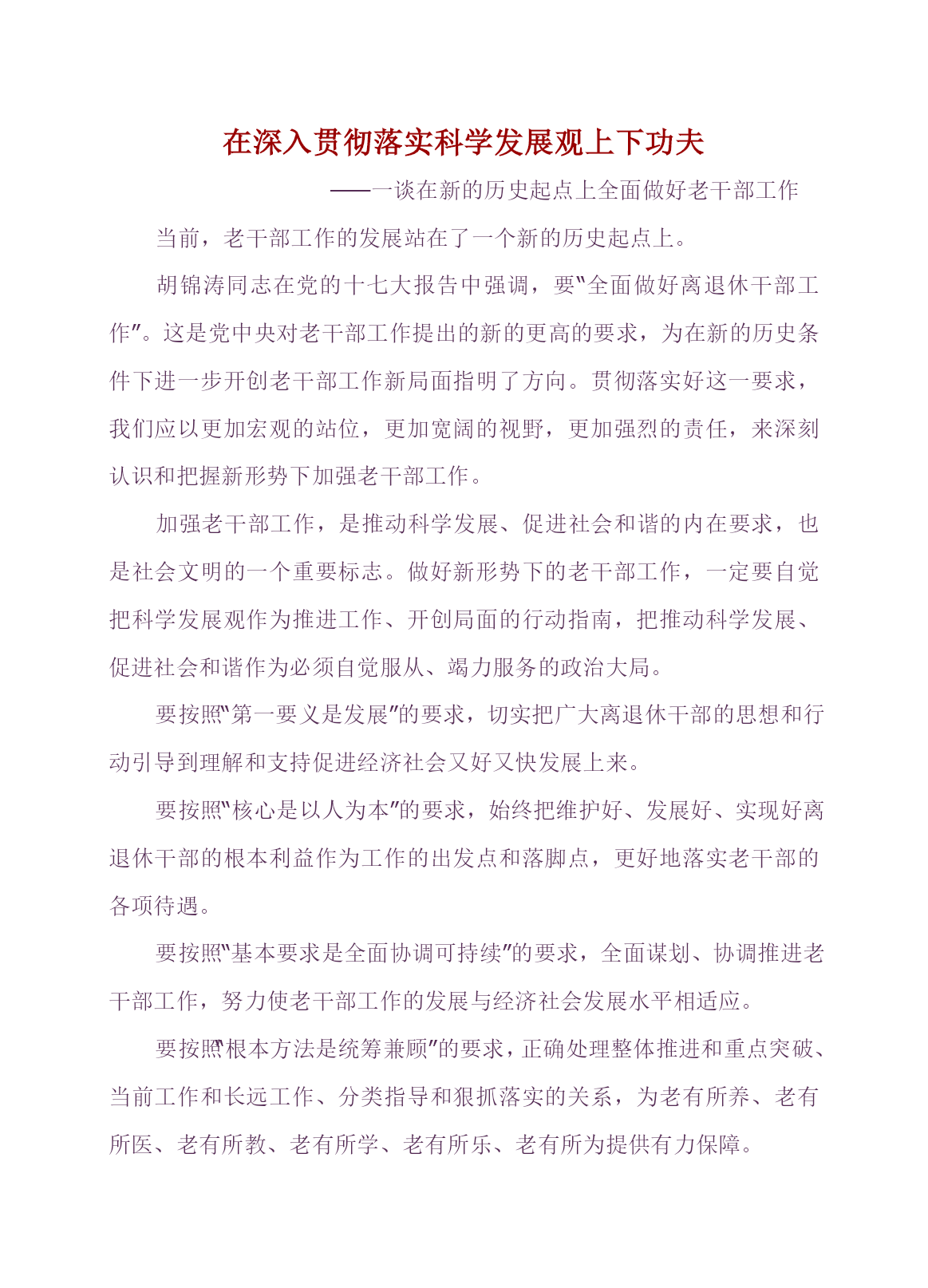 在深入贯彻落实科学发展观上下功夫

——一谈在新的历史起点上全面做好老干部工作

当前，老干部工作的发展站在了一个新的历史起点上。

胡锦涛同志在党的十七大报告中强调，要“全面做好离退休干部工作”。这是党中央对老干部工作提出的新的更高的要求，为在新的历史条件下进一步开创老干部工作新局面指明了方向。贯彻落实好这一要求，我们应以更加宏观的站位，更加宽阔的视野，更加强烈的责任，来深刻认识和把握新形势下加强老干部工作。

加强老干部工作，是推动科学发展、促进社会和谐的内在要求，也是社会文明的一个重要标志。做好新形势下的老干部工作，一定要自觉把科学发展观作为推进工作、开创局面的行动指南，把推动科学发展、促进社会和谐作为必须自觉服从、竭力服务的政治大局。

要按照“第一要义是发展”的要求，切实把广大离退休干部的思想和行动引导到理解和支持促进经济社会又好又快发展上来。

要按照“核心是以人为本”的要求，始终把维护好、发展好、实现好离退休干部的根本利益作为工作的出发点和落脚点，更好地落实老干部的各项待遇。

要按照“基本要求是全面协调可持续”的要求，全面谋划、协调推进老干部工作，努力使老干部工作的发展与经济社会发展水平相适应。

要按照“根本方法是统筹兼顾”的要求，正确处理整体推进和重点突破、当前工作和长远工作、分类指导和狠抓落实的关系，为老有所养、老有所医、老有所教、老有所学、老有所乐、老有所为提供有力保障。